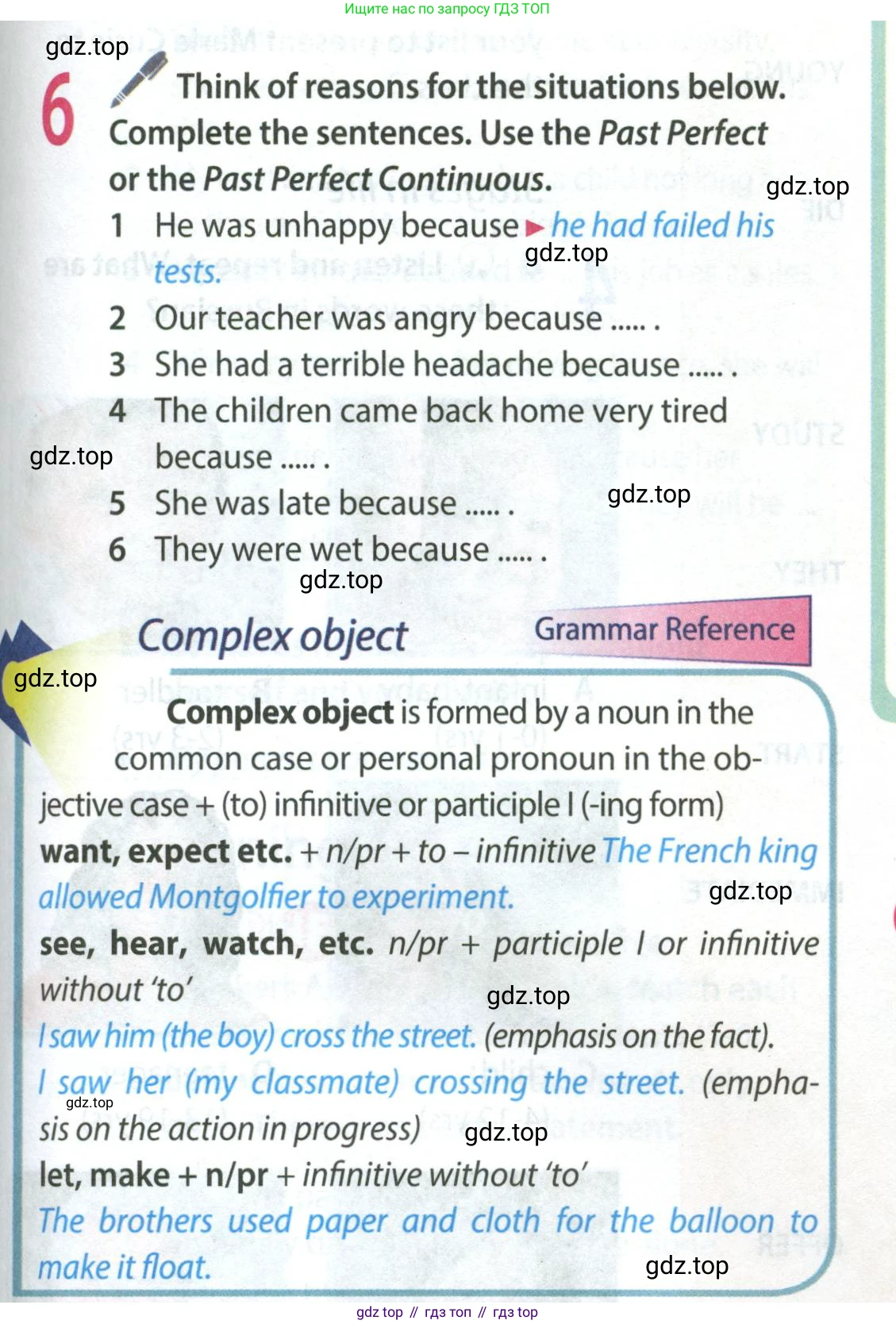 Ищите нас по запросу ГДЗ ТОП

gdz.top

6 Think of reasons for the situations below. Complete the sentences. Use the Past Perfect or the Past Perfect Continuous.

gdz.top

1 He was unhappy because ▶ he had failed his tests.

gdz.top

2 Our teacher was angry because ..... .
3 She had a terrible headache because ..... .
4 The children came back home very tired because ..... .

gdz.top

5 She was late because ..... .

gdz.top

6 They were wet because ..... .

gdz.top

Complex object

Grammar Reference

gdz.top

Complex object is formed by a noun in the common case or personal pronoun in the objective case + (to) infinitive or participle I (-ing form)
want, expect etc. + n/pr + to – infinitive The French king allowed Montgolfier to experiment.

gdz.top

see, hear, watch, etc. n/pr + participle I or infinitive without 'to'

gdz.top

I saw him (the boy) cross the street. (emphasis on the fact).
I saw her (my classmate) crossing the street. (emphasis on the action in progress)

gdz.top

gdz.top

let, make + n/pr + infinitive without 'to'
The brothers used paper and cloth for the balloon to make it float.

gdz.top

gdz top // гдз топ // гдз top